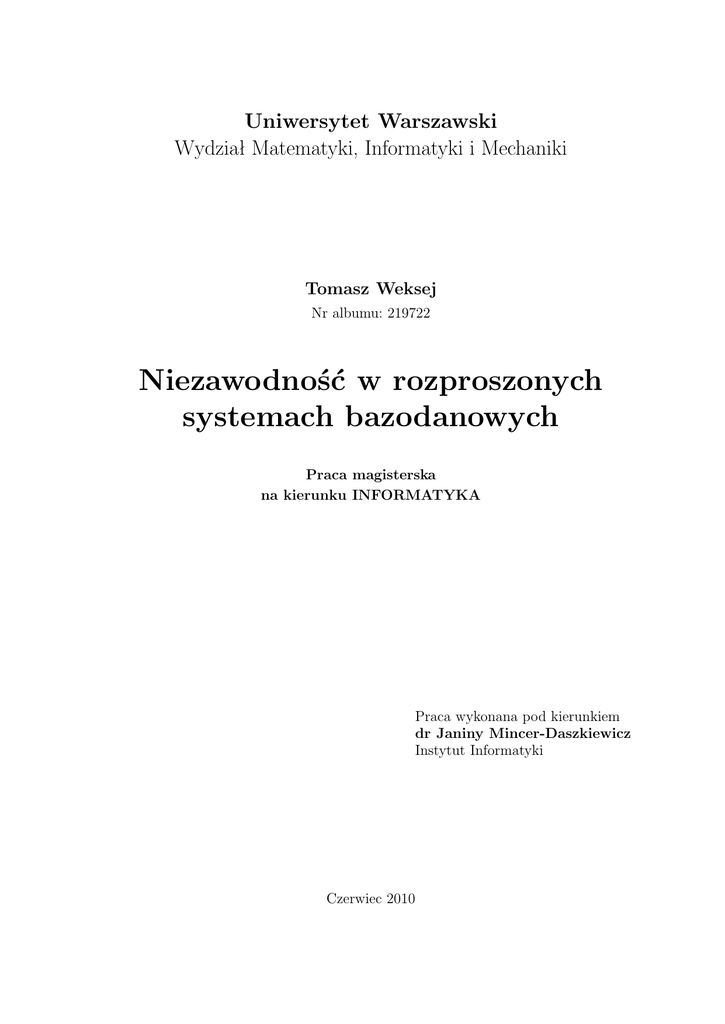 Uniwersytet Warszawski
Wydział Matematyki, Informatyki i Mechaniki

Tomasz Weksej
Nr albumu: 219722

Niezawodność w rozproszonych systemach bazodanowych

Praca magisterska
na kierunku INFORMATYKA

Praca wykonana pod kierunkiem
dr Janiny Mincer-Daszkiewicz
Instytut Informatyki

Czerwiec 2010